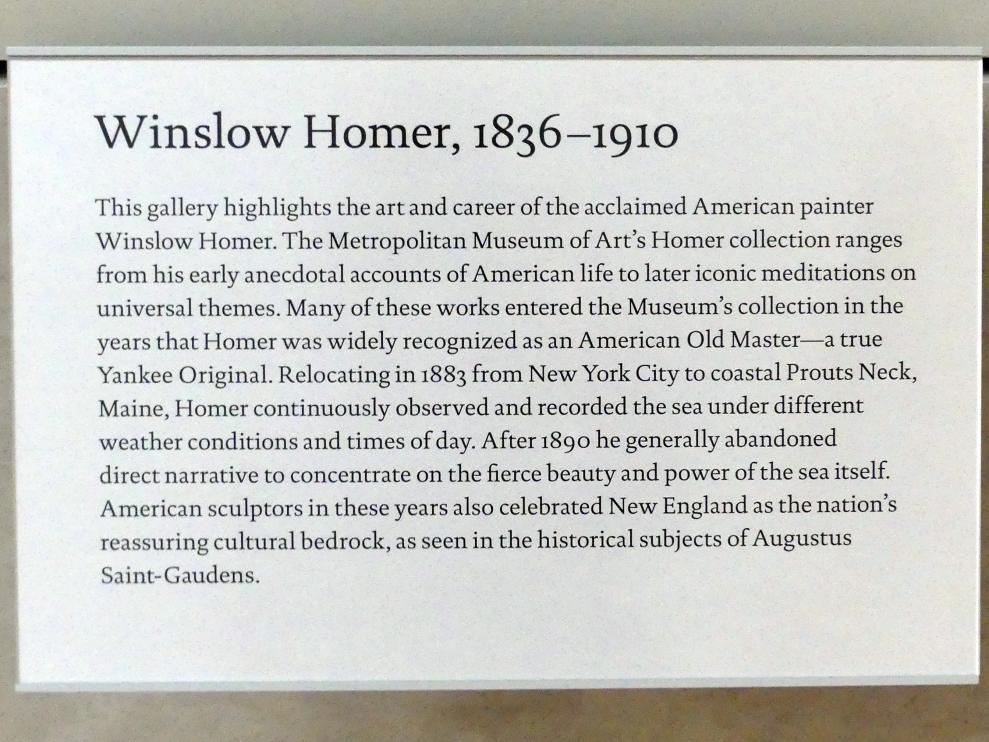 Winslow Homer, 1836–1910

This gallery highlights the art and career of the acclaimed American painter Winslow Homer. The Metropolitan Museum of Art's Homer collection ranges from his early anecdotal accounts of American life to later iconic meditations on universal themes. Many of these works entered the Museum's collection in the years that Homer was widely recognized as an American Old Master—a true Yankee Original. Relocating in 1883 from New York City to coastal Prouts Neck, Maine, Homer continuously observed and recorded the sea under different weather conditions and times of day. After 1890 he generally abandoned direct narrative to concentrate on the fierce beauty and power of the sea itself. American sculptors in these years also celebrated New England as the nation's reassuring cultural bedrock, as seen in the historical subjects of Augustus Saint-Gaudens.